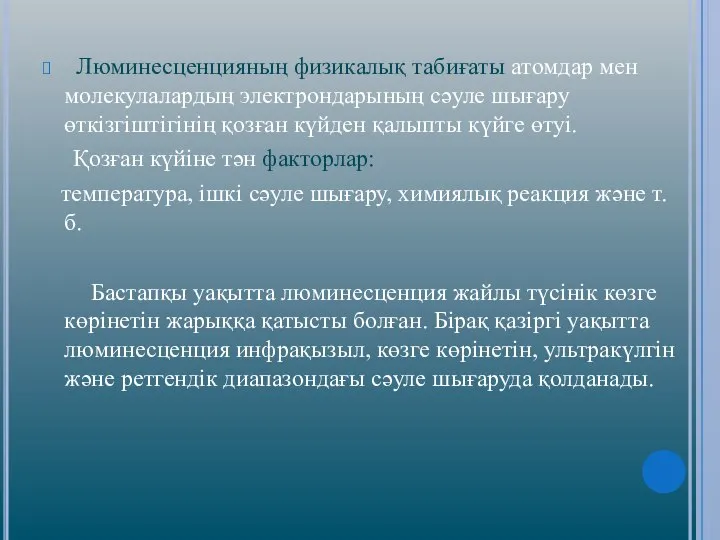 Люминесценцияның физикалық табиғаты атомдар мен молекулалардың электрондарының сәуле шығару өткізгіштігінің қозған күйден қалыпты күйге өтуі.

Қозған күйіне тән факторлар:

температура, ішкі сәуле шығару, химиялық реакция және т. б.

Бастапқы уақытта люминесценция жайлы түсінік көзге көрінетін жарыққа қатысты болған. Бірақ қазіргі уақытта люминесценция инфрақызыл, көзге көрінетін, ультракүлгін және ретгендік диапазондағы сәуле шығаруда қолданады.